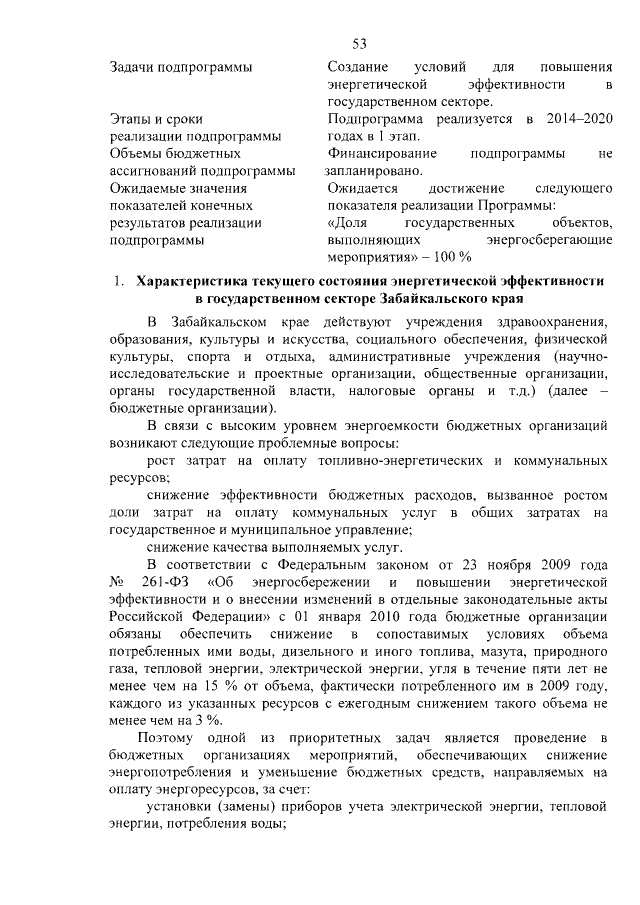 53

| | |
|---|---|
| Задачи подпрограммы | Создание условий для повышения энергетической эффективности в государственном секторе. |
| Этапы и сроки реализации подпрограммы | Подпрограмма реализуется в 2014–2020 годах в 1 этап. |
| Объемы бюджетных ассигнований подпрограммы | Финансирование подпрограммы не запланировано. |
| Ожидаемые значения показателей конечных результатов реализации подпрограммы | Ожидается достижение следующего показателя реализации Программы: «Доля государственных объектов, выполняющих энергосберегающие мероприятия» – 100 % |

1. Характеристика текущего состояния энергетической эффективности в государственном секторе Забайкальского края

В Забайкальском крае действуют учреждения здравоохранения, образования, культуры и искусства, социального обеспечения, физической культуры, спорта и отдыха, административные учреждения (научно-исследовательские и проектные организации, общественные организации, органы государственной власти, налоговые органы и т.д.) (далее – бюджетные организации).

В связи с высоким уровнем энергоемкости бюджетных организаций возникают следующие проблемные вопросы:

рост затрат на оплату топливно-энергетических и коммунальных ресурсов;

снижение эффективности бюджетных расходов, вызванное ростом доли затрат на оплату коммунальных услуг в общих затратах на государственное и муниципальное управление;

снижение качества выполняемых услуг.

В соответствии с Федеральным законом от 23 ноября 2009 года № 261-ФЗ «Об энергосбережении и повышении энергетической эффективности и о внесении изменений в отдельные законодательные акты Российской Федерации» с 01 января 2010 года бюджетные организации обязаны обеспечить снижение в сопоставимых условиях объема потребленных ими воды, дизельного и иного топлива, мазута, природного газа, тепловой энергии, электрической энергии, угля в течение пяти лет не менее чем на 15 % от объема, фактически потребленного им в 2009 году, каждого из указанных ресурсов с ежегодным снижением такого объема не менее чем на 3 %.

Поэтому одной из приоритетных задач является проведение в бюджетных организациях мероприятий, обеспечивающих снижение энергопотребления и уменьшение бюджетных средств, направляемых на оплату энергоресурсов, за счет:

установки (замены) приборов учета электрической энергии, тепловой энергии, потребления воды;